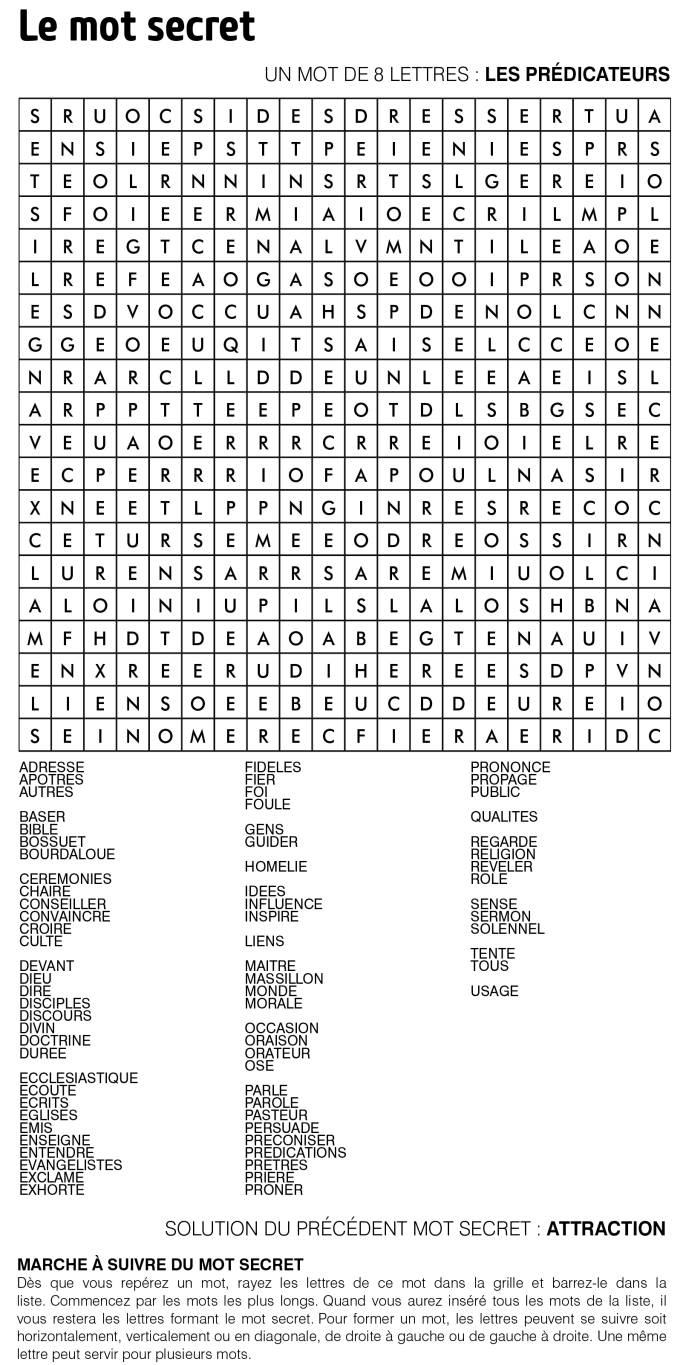 Le mot secret

UN MOT DE 8 LETTRES : LES PRÉDICATEURS

| S | R | U | O | C | S | I | D | E | S | D | R | E | S | S | E | R | T | U | A |
|---|---|---|---|---|---|---|---|---|---|---|---|---|---|---|---|---|---|---|---|
| E | N | S | I | E | P | S | T | T | P | E | I | E | N | I | E | S | P | R | S |
| T | E | O | L | R | N | N | I | N | S | R | T | S | L | G | E | R | E | I | O |
| S | F | O | I | E | E | R | M | I | A | I | O | E | C | R | I | L | M | P | L |
| I | R | E | G | T | C | E | N | A | L | V | M | N | T | I | L | E | A | O | E |
| L | R | E | F | E | A | O | G | A | S | O | E | O | O | I | P | R | S | O | N |
| E | S | D | V | O | C | C | U | A | H | S | P | D | E | N | O | L | C | N | N |
| G | G | E | O | E | U | Q | I | T | S | A | I | S | E | L | C | C | E | O | E |
| N | R | A | R | C | L | L | D | D | E | U | N | L | E | E | A | E | I | S | L |
| A | R | P | P | T | T | E | E | P | E | O | T | D | L | S | B | G | S | E | C |
| V | E | U | A | O | E | R | R | R | C | R | R | E | I | O | I | E | L | R | E |
| E | C | P | E | R | R | R | I | O | F | A | P | O | U | L | N | A | S | I | R |
| X | N | E | E | T | L | P | P | N | G | I | N | R | E | S | R | E | C | O | C |
| C | E | T | U | R | S | E | M | E | E | O | D | R | E | O | S | S | I | R | N |
| L | U | R | E | N | S | A | R | R | S | A | R | E | M | I | U | O | L | C | I |
| A | L | O | I | N | I | U | P | I | L | S | L | A | L | O | S | H | B | N | A |
| M | F | H | D | T | D | E | A | O | A | B | E | G | T | E | N | A | U | I | V |
| E | N | X | R | E | E | R | U | D | I | H | E | R | E | E | S | D | P | V | N |
| L | I | E | N | S | O | E | E | B | E | U | C | D | D | E | U | R | E | I | O |
| S | E | I | N | O | M | E | R | E | C | F | I | E | R | A | E | R | I | D | C |

ADRESSE
APOTRES
AUTRES

BASER
BIBLE
BOSSUET
BOURDALOUE

CEREMONIES
CHAIRE
CONSEILLER
CONVAINCRE
CROIRE
CULTE

DEVANT
DIEU
DIRE
DISCIPLES
DISCOURS
DIVIN
DOCTRINE
DUREE

ECCLESIASTIQUE
ECOUTE
ECRITS
EGLISES
EMIS
ENSEIGNE
ENTENDRE
EVANGELISTES
EXCLAME
EXHORTE

FIDELES
FIER
FOI
FOULE

GENS
GUIDER

HOMELIE

IDEES
INFLUENCE
INSPIRE

LIENS

MAITRE
MASSILLON
MONDE
MORALE

OCCASION
ORAISON
ORATEUR
OSE

PARLE
PAROLE
PASTEUR
PERSUADE
PRECONISER
PREDICATIONS
PRETRES
PRIERE
PRONER

PRONONCE
PROPAGE
PUBLIC

QUALITES

REGARDE
RELIGION
REVELER
ROLE

SENSE
SERMON
SOLENNEL

TENTE
TOUS

USAGE

SOLUTION DU PRÉCÉDENT MOT SECRET : ATTRACTION

MARCHE À SUIVRE DU MOT SECRET

Dès que vous repérez un mot, rayez les lettres de ce mot dans la grille et barrez-le dans la liste. Commencez par les mots les plus longs. Quand vous aurez inséré tous les mots de la liste, il vous restera les lettres formant le mot secret. Pour former un mot, les lettres peuvent se suivre soit horizontalement, verticalement ou en diagonale, de droite à gauche ou de gauche à droite. Une même lettre peut servir pour plusieurs mots.